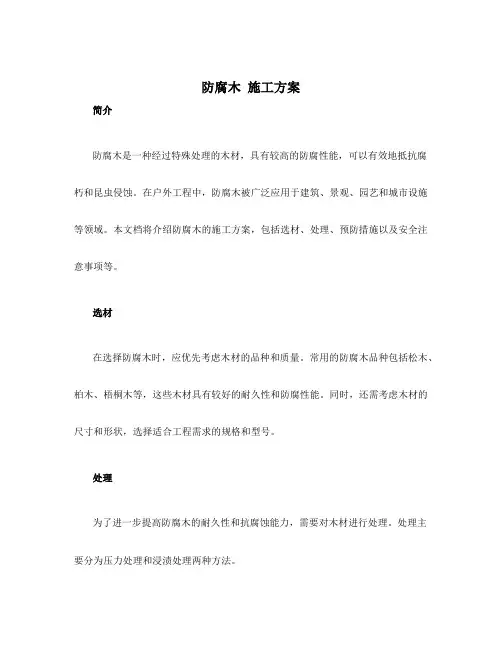 防腐木 施工方案

简介

防腐木是一种经过特殊处理的木材，具有较高的防腐性能，可以有效地抵抗腐朽和昆虫侵蚀。在户外工程中，防腐木被广泛应用于建筑、景观、园艺和城市设施等领域。本文档将介绍防腐木的施工方案，包括选材、处理、预防措施以及安全注意事项等。

选材

在选择防腐木时，应优先考虑木材的品种和质量。常用的防腐木品种包括松木、柏木、梧桐木等，这些木材具有较好的耐久性和防腐性能。同时，还需考虑木材的尺寸和形状，选择适合工程需求的规格和型号。

处理

为了进一步提高防腐木的耐久性和抗腐蚀能力，需要对木材进行处理。处理主要分为压力处理和浸渍处理两种方法。